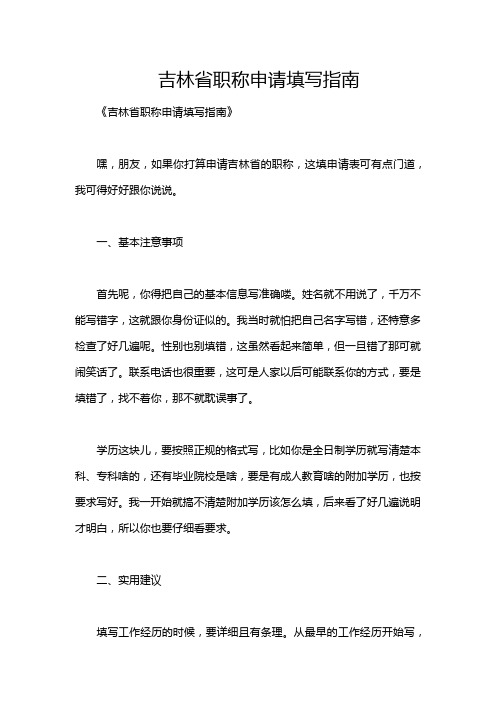 吉林省职称申请填写指南

《吉林省职称申请填写指南》

嘿，朋友，如果你打算申请吉林省的职称，这填申请表可有点门道，我可得好好跟你说说。

一、基本注意事项

首先呢，你得把自己的基本信息写准确喽。姓名就不用说了，千万不能写错字，这就跟你身份证似的。我当时就怕把自己名字写错，还特意多检查了好几遍呢。性别也别填错，这虽然看起来简单，但一旦错了那可就闹笑话了。联系电话也很重要，这可是人家以后可能联系你的方式，要是填错了，找不着你，那不就耽误事了。

学历这块儿，要按照正规的格式写，比如你是全日制学历就写清楚本科、专科啥的，还有毕业院校是啥，要是有成人教育啥的附加学历，也按要求写好。我一开始就搞不清楚附加学历该怎么填，后来看了好几遍说明才明白，所以你也要仔细看要求。

二、实用建议

填写工作经历的时候，要详细且有条理。从最早的工作经历开始写，